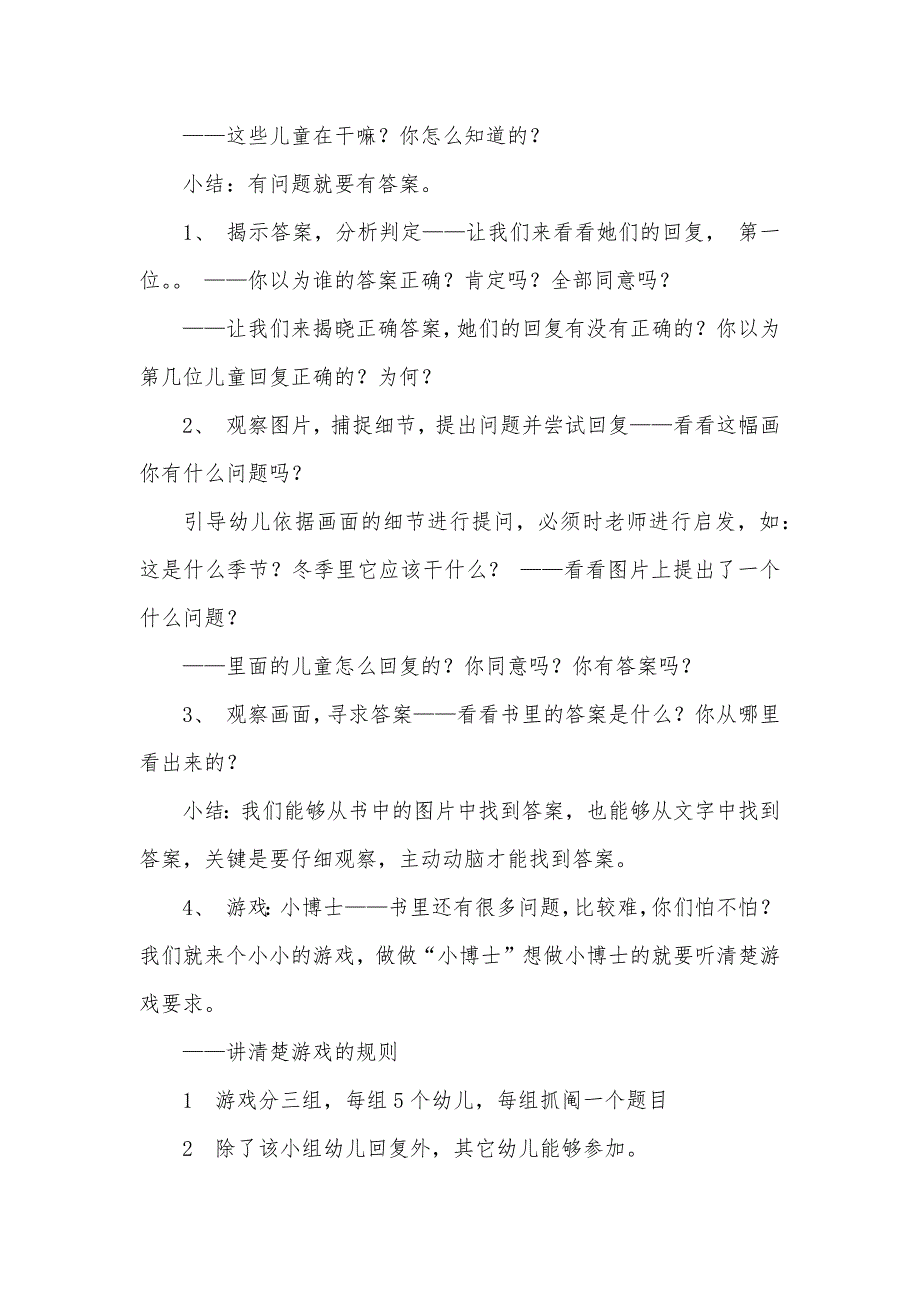 ——这些儿童在干嘛？你怎么知道的？

小结：有问题就要有答案。

1、 揭示答案，分析判定——让我们来看看她们的回复， 第一位。。 ——你以为谁的答案正确？肯定吗？全部同意吗？

——让我们来揭晓正确答案，她们的回复有没有正确的？你以为第几位儿童回复正确的？为何？

2、 观察图片，捕捉细节，提出问题并尝试回复——看看这幅画你有什么问题吗？

引导幼儿依据画面的细节进行提问，必须时老师进行启发，如：这是什么季节？冬季里它应该干什么？ ——看看图片上提出了一个什么问题？

——里面的儿童怎么回复的？你同意吗？你有答案吗？

3、 观察画面，寻求答案——看看书里的答案是什么？你从哪里看出来的？

小结：我们能够从书中的图片中找到答案，也能够从文字中找到答案，关键是要仔细观察，主动动脑才能找到答案。

4、 游戏：小博士——书里还有很多问题，比较难，你们怕不怕？我们就来个小小的游戏，做做“小博士”想做小博士的就要听清楚游戏要求。

——讲清楚游戏的规则

1 游戏分三组，每组5个幼儿，每组抓阄一个题目

2 除了该小组幼儿回复外，其它幼儿能够参加。